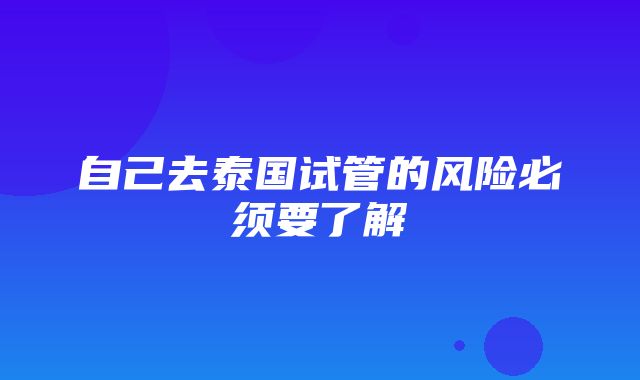 自己去泰国试管的风险必须要了解